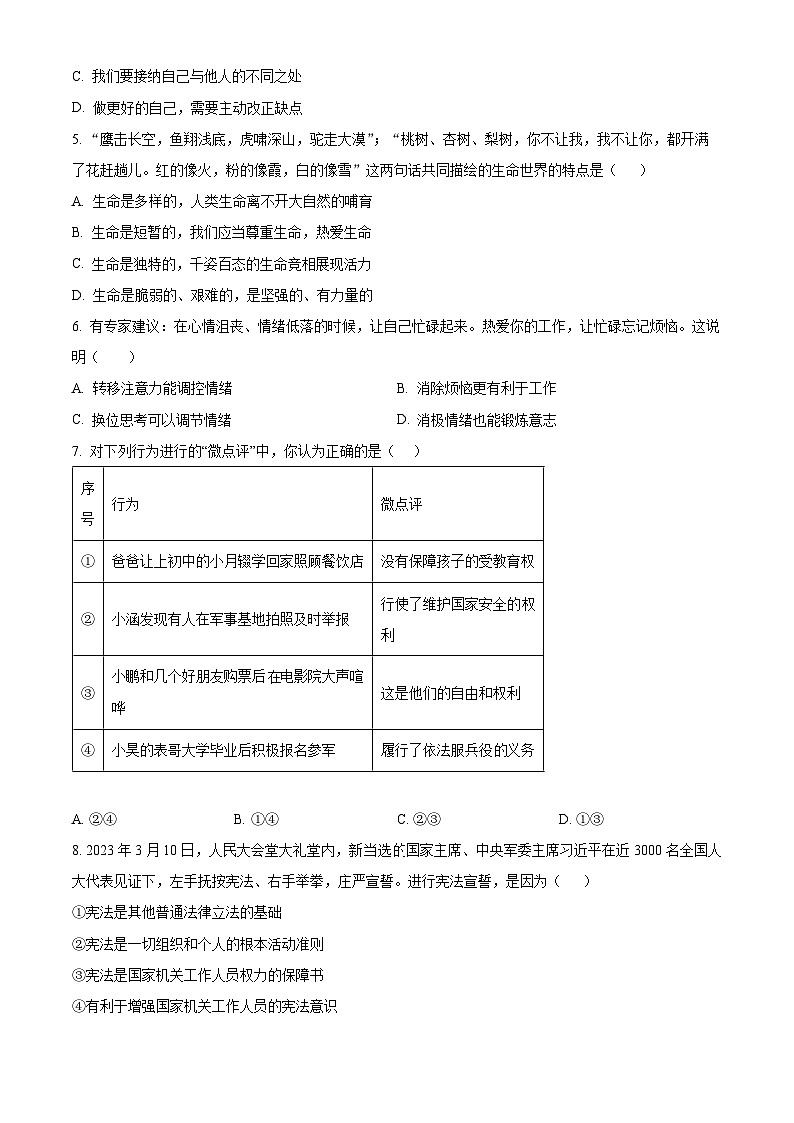 C. 我们要接纳自己与他人的不同之处

D. 做更好的自己，需要主动改正缺点

5. “鹰击长空，鱼翔浅底，虎啸深山，驼走大漠”；“桃树、杏树、梨树，你不让我，我不让你，都开满了花赶趟儿。红的像火，粉的像霞，白的像雪” 这两句话共同描绘的生命世界的特点是（　）

A. 生命是多样的，人类生命离不开大自然的哺育

B. 生命是短暂的，我们应当尊重生命，热爱生命

C. 生命是独特的，千姿百态的生命竞相展现活力

D. 生命是脆弱的、艰难的，是坚强的、有力量的

6. 有专家建议：在心情沮丧、情绪低落的时候，让自己忙碌起来。热爱你的工作，让忙碌忘记烦恼。这说明（　）

A. 转移注意力能调控情绪

B. 消除烦恼更有利于工作

C. 换位思考可以调节情绪

D. 消极情绪也能锻炼意志

7. 对下列行为进行的“微点评”中，你认为正确的是（　）

| 序号 | 行为 | 微点评 |
|---|---|---|
| ① | 爸爸让上初中的小月辍学回家照顾餐饮店 | 没有保障孩子的受教育权 |
| ② | 小涵发现有人在军事基地拍照及时举报 | 行使了维护国家安全的权利 |
| ③ | 小鹏和几个好朋友购票后在电影院大声喧哗 | 这是他们的自由和权利 |
| ④ | 小昊的表哥大学毕业后积极报名参军 | 履行了依法服兵役的义务 |

A. ②④　　B. ①④　　C. ②③　　D. ①③

8. 2023 年 3 月 10 日，人民大会堂大礼堂内，新当选的国家主席、中央军委主席习近平在近 3000 名全国人大代表见证下，左手抚按宪法、右手举拳，庄严宣誓。进行宪法宣誓，是因为（　）

①宪法是其他普通法律立法的基础

②宪法是一切组织和个人的根本活动准则

③宪法是国家机关工作人员权力的保障书

④有利于增强国家机关工作人员的宪法意识